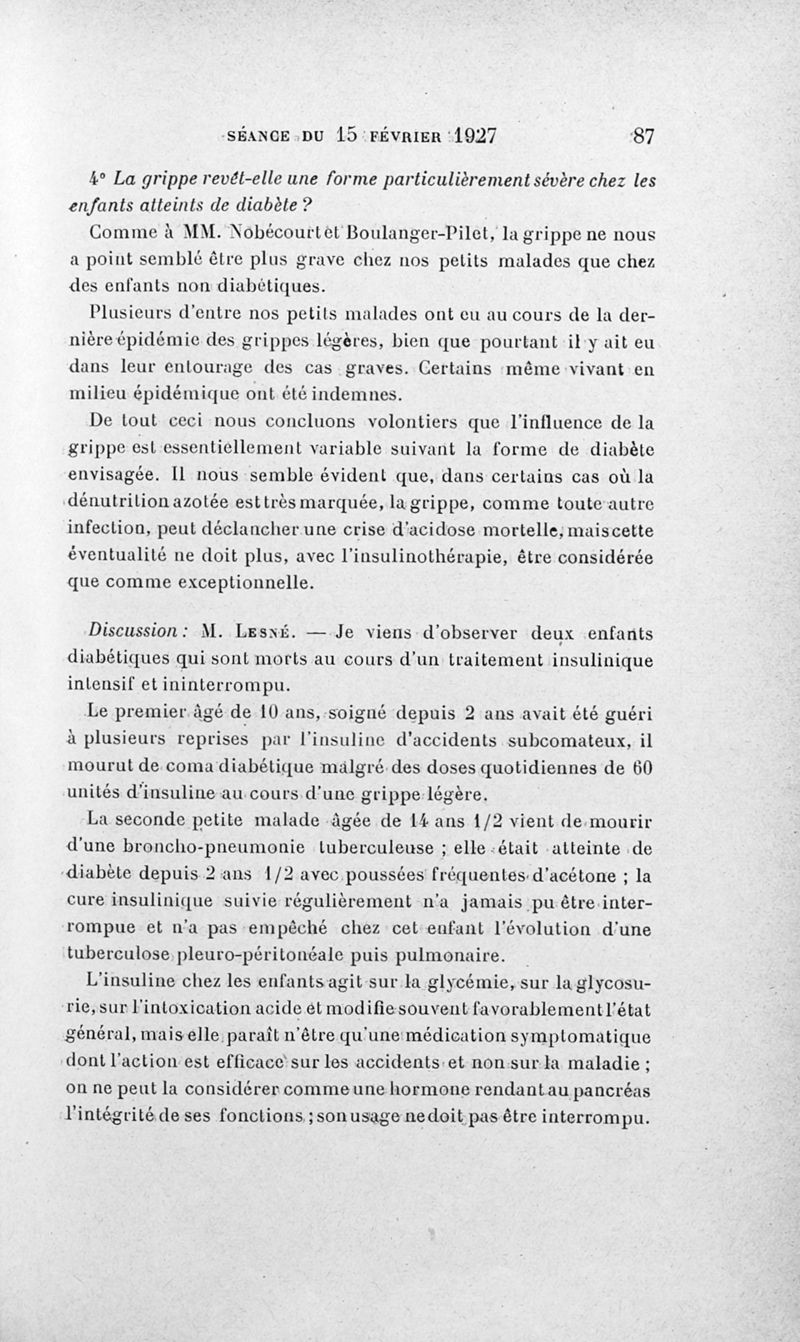 SÉANCE DU 15 FÉVRIER 1927 87

4° La grippe revêt-elle une forme particulièrement sévère chez les enfants atteints de diabète ?

Comme à MM. Nobécourt et Boulanger-Pilet, la grippe ne nous a point semblé être plus grave chez nos petits malades que chez des enfants non diabétiques.

Plusieurs d'entre nos petits malades ont eu au cours de la dernière épidémie des grippes légères, bien que pourtant il y ait eu dans leur entourage des cas graves. Certains même vivant en milieu épidémique ont été indemnes.

De tout ceci nous concluons volontiers que l'influence de la grippe est essentiellement variable suivant la forme de diabète envisagée. Il nous semble évident que, dans certains cas où la dénutrition azotée est très marquée, la grippe, comme toute autre infection, peut déclancher une crise d'acidose mortelle, mais cette éventualité ne doit plus, avec l'insulinothérapie, être considérée que comme exceptionnelle.

Discussion : M. Lesné. — Je viens d'observer deux enfants diabétiques qui sont morts au cours d'un traitement insulinique intensif et ininterrompu.

Le premier âgé de 10 ans, soigné depuis 2 ans avait été guéri à plusieurs reprises par l'insuline d'accidents subcomateux, il mourut de coma diabétique malgré des doses quotidiennes de 60 unités d'insuline au cours d'une grippe légère.

La seconde petite malade âgée de 14 ans 1/2 vient de mourir d'une broncho-pneumonie tuberculeuse ; elle était atteinte de diabète depuis 2 ans 1/2 avec poussées fréquentes d'acétone ; la cure insulinique suivie régulièrement n'a jamais pu être interrompue et n'a pas empêché chez cet enfant l'évolution d'une tuberculose pleuro-péritonéale puis pulmonaire.

L'insuline chez les enfants agit sur la glycémie, sur la glycosurie, sur l'intoxication acide et modifie souvent favorablement l'état général, mais elle paraît n'être qu'une médication symptomatique dont l'action est efficace sur les accidents et non sur la maladie ; on ne peut la considérer comme une hormone rendant au pancréas l'intégrité de ses fonctions ; son usage ne doit pas être interrompu.